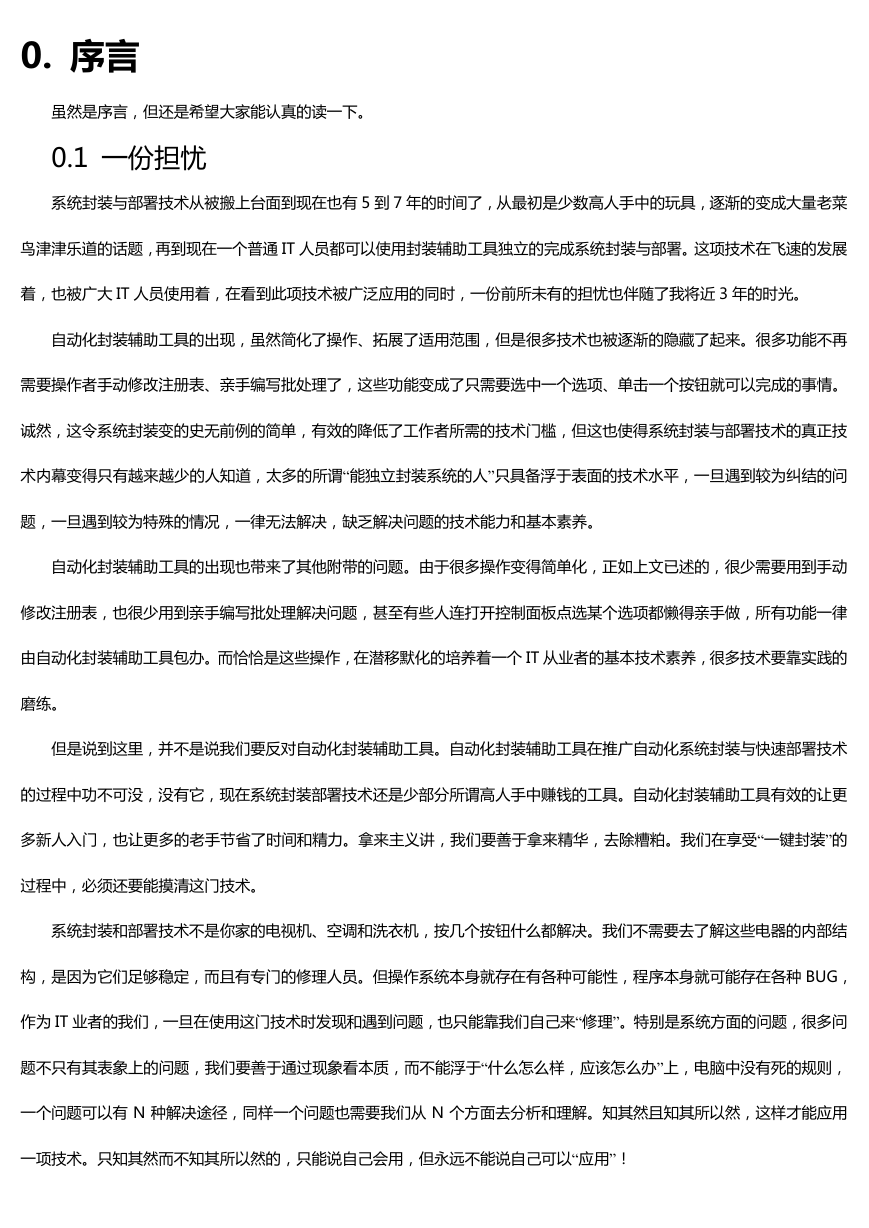 0. 序言

虽然是序言，但还是希望大家能认真的读一下。

0.1 一份担忧

系统封装与部署技术从被搬上台面到现在也有 5 到 7 年的时间了，从最初是少数高人手中的玩具，逐渐的变成大量老菜鸟津津乐道的话题，再到现在一个普通 IT 人员都可以使用封装辅助工具独立的完成系统封装与部署。这项技术在飞速的发展着，也被广大 IT 人员使用着，在看到此项技术被广泛应用的同时，一份前所未有的担忧也伴随了我将近 3 年的时光。

自动化封装辅助工具的出现，虽然简化了操作、拓展了适用范围，但是很多技术也被逐渐的隐藏了起来。很多功能不再需要操作者手动修改注册表、亲手编写批处理了，这些功能变成了只需要选中一个选项、单击一个按钮就可以完成的事情。诚然，这令系统封装变的史无前例的简单，有效的降低了工作者所需的技术门槛，但这也使得系统封装与部署技术的真正技术内幕变得只有越来越少的人知道，太多的所谓“能独立封装系统的人”只具备浮于表面的技术水平，一旦遇到较为纠结的问题，一旦遇到较为特殊的情况，一律无法解决，缺乏解决问题的技术能力和基本素养。

自动化封装辅助工具的出现也带来了其他附带的问题。由于很多操作变得简单化，正如上文已述的，很少需要用到手动修改注册表，也很少用到亲手编写批处理解决问题，甚至有些人连打开控制面板点选某个选项都懒得亲手做，所有功能一律由自动化封装辅助工具包办。而恰恰是这些操作，在潜移默化的培养着一个 IT 从业者的基本技术素养，很多技术要靠实践的磨练。

但是说到这里，并不是说我们要反对自动化封装辅助工具。自动化封装辅助工具在推广自动化系统封装与快速部署技术的过程中功不可没，没有它，现在系统封装部署技术还是少部分所谓高人手中赚钱的工具。自动化封装辅助工具有效的让更多新人入门，也让更多的老手节省了时间和精力。拿来主义讲，我们要善于拿来精华，去除糟粕。我们在享受“一键封装”的过程中，必须还要能摸清这门技术。

系统封装和部署技术不是你家的电视机、空调和洗衣机，按几个按钮什么都解决。我们不需要去了解这些电器的内部结构，是因为它们足够稳定，而且有专门的修理人员。但操作系统本身就存在有各种可能性，程序本身就可能存在各种 BUG，作为 IT 业者的我们，一旦在使用这门技术时发现和遇到问题，也只能靠我们自己来“修理”。特别是系统方面的问题，很多问题不只有其表象上的问题，我们要善于通过现象看本质，而不能浮于“什么怎么样，应该怎么办”上，电脑中没有死的规则，一个问题可以有 N 种解决途径，同样一个问题也需要我们从 N 个方面去分析和理解。知其然且知其所以然，这样才能应用一项技术。只知其然而不知其所以然的，只能说自己会用，但永远不能说自己可以“应用”！